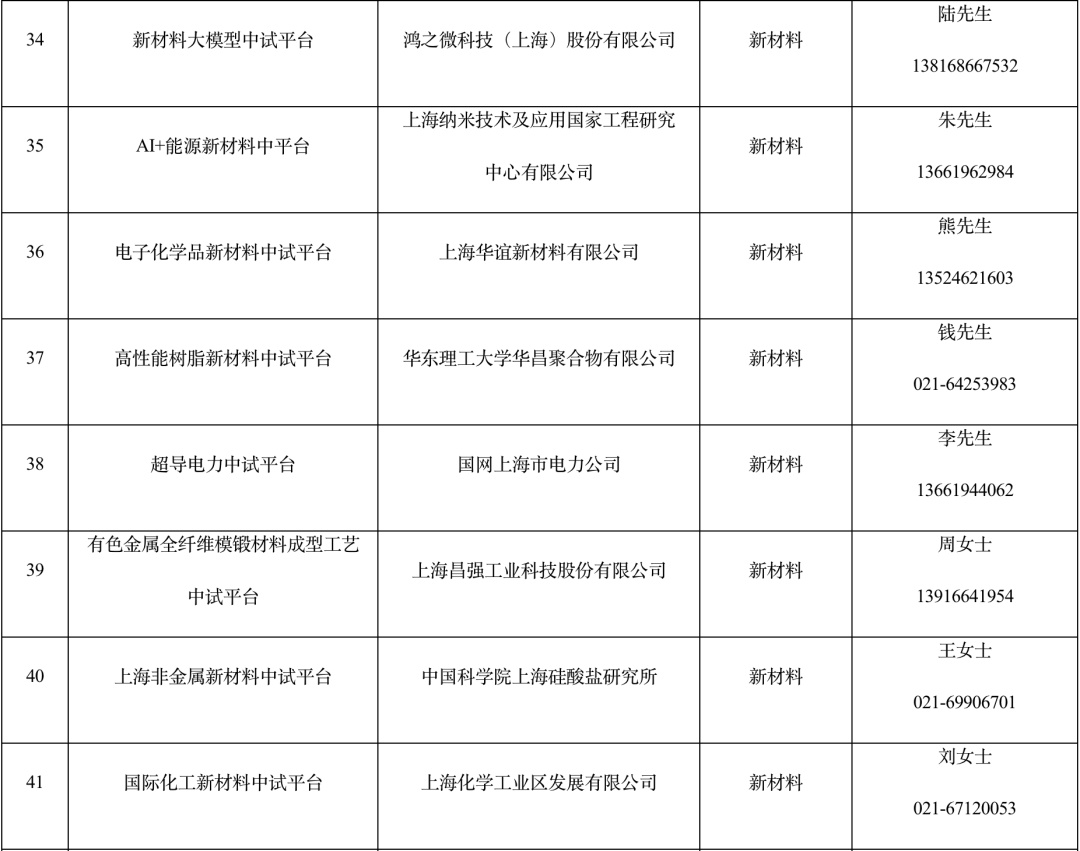 | 34 | 新材料大模型中试平台 | 鸿之微科技（上海）股份有限公司 | 新材料 | 陆先生 13816866​7532 |
|---|---|---|---|---|
| 35 | AI+能源新材料中平台 | 上海纳米技术及应用国家工程研究中心有限公司 | 新材料 | 朱先生 13661962984 |
| 36 | 电子化学品新材料中试平台 | 上海华谊新材料有限公司 | 新材料 | 熊先生 13524621603 |
| 37 | 高性能树脂新材料中试平台 | 华东理工大学华昌聚合物有限公司 | 新材料 | 钱先生 021-64253983 |
| 38 | 超导电力中试平台 | 国网上海市电力公司 | 新材料 | 李先生 13661944062 |
| 39 | 有色金属全纤维模锻材料成型工艺中试平台 | 上海昌强工业科技股份有限公司 | 新材料 | 周女士 13916641954 |
| 40 | 上海非金属新材料中试平台 | 中国科学院上海硅酸盐研究所 | 新材料 | 王女士 021-69906701 |
| 41 | 国际化工新材料中试平台 | 上海化学工业区发展有限公司 | 新材料 | 刘女士 021-67120053 |